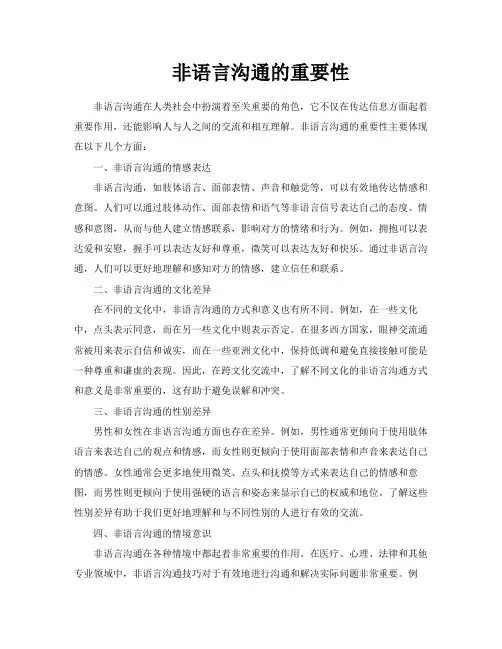 非语言沟通的重要性

非语言沟通在人类社会中扮演着至关重要的角色，它不仅在传达信息方面起着重要作用，还能影响人与人之间的交流和相互理解。非语言沟通的重要性主要体现在以下几个方面：

一、非语言沟通的情感表达

非语言沟通，如肢体语言、面部表情、声音和触觉等，可以有效地传达情感和意图。人们可以通过肢体动作、面部表情和语气等非语言信号表达自己的态度、情感和意图，从而与他人建立情感联系，影响对方的情绪和行为。例如，拥抱可以表达爱和安慰，握手可以表达友好和尊重，微笑可以表达友好和快乐。通过非语言沟通，人们可以更好地理解和感知对方的情感，建立信任和联系。

二、非语言沟通的文化差异

在不同的文化中，非语言沟通的方式和意义也有所不同。例如，在一些文化中，点头表示同意，而在另一些文化中则表示否定。在很多西方国家，眼神交流通常被用来表示自信和诚实，而在一些亚洲文化中，保持低调和避免直接接触可能是一种尊重和谦虚的表现。因此，在跨文化交流中，了解不同文化的非语言沟通方式和意义是非常重要的，这有助于避免误解和冲突。

三、非语言沟通的性别差异

男性和女性在非语言沟通方面也存在差异。例如，男性通常更倾向于使用肢体语言来表达自己的观点和情感，而女性则更倾向于使用面部表情和声音来表达自己的情感。女性通常会更多地使用微笑、点头和抚摸等方式来表达自己的情感和意图，而男性则更倾向于使用强硬的语言和姿态来显示自己的权威和地位。了解这些性别差异有助于我们更好地理解和与不同性别的人进行有效的交流。

四、非语言沟通的情境意识

非语言沟通在各种情境中都起着非常重要的作用。在医疗、心理、法律和其他专业领域中，非语言沟通技巧对于有效地进行沟通和解决实际问题非常重要。例